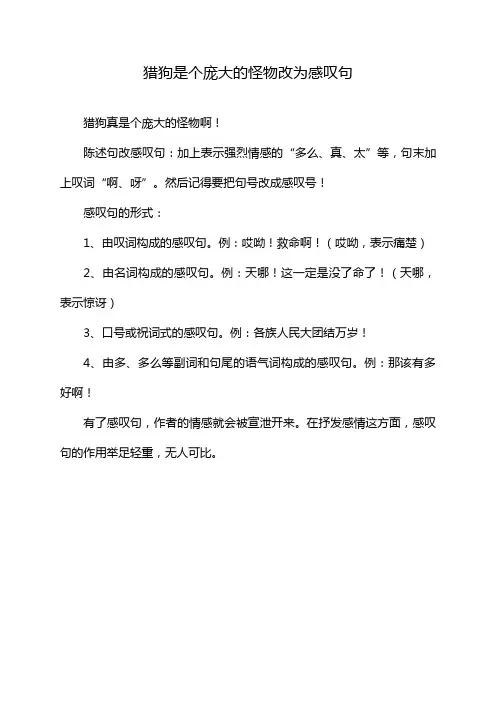 猎狗是个庞大的怪物改为感叹句

猎狗真是个庞大的怪物啊！

陈述句改感叹句：加上表示强烈情感的“多么、真、太”等，句末加上叹词“啊、呀”。然后记得要把句号改成感叹号！

感叹句的形式：

1、由叹词构成的感叹句。例：哎呦！救命啊！（哎呦，表示痛楚）

2、由名词构成的感叹句。例：天哪！这一定是没了命了！（天哪，表示惊讶）

3、口号或祝词式的感叹句。例：各族人民大团结万岁！

4、由多、多么等副词和句尾的语气词构成的感叹句。例：那该有多好啊！

有了感叹句，作者的情感就会被宣泄开来。在抒发感情这方面，感叹句的作用举足轻重，无人可比。